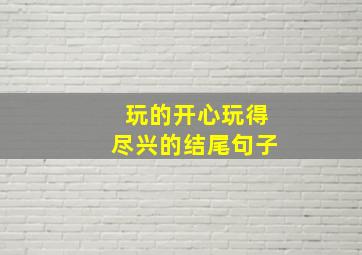 玩的开心玩得尽兴的结尾句子